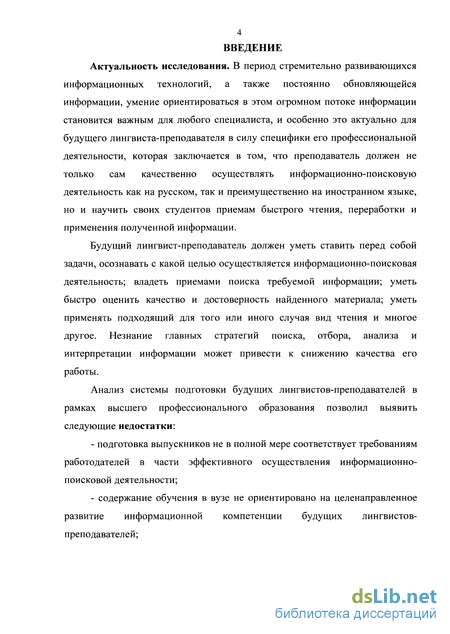 4

ВВЕДЕНИЕ

Актуальность исследования. В период стремительно развивающихся информационных технологий, а также постоянно обновляющейся информации, умение ориентироваться в этом огромном потоке информации становится важным для любого специалиста, и особенно это актуально для будущего лингвиста-преподавателя в силу специфики его профессиональной деятельности, которая заключается в том, что преподаватель должен не только сам качественно осуществлять информационно-поисковую деятельность как на русском, так и преимущественно на иностранном языке, но и научить своих студентов приемам быстрого чтения, переработки и применения полученной информации.

Будущий лингвист-преподаватель должен уметь ставить перед собой задачи, осознавать с какой целью осуществляется информационно-поисковая деятельность; владеть приемами поиска требуемой информации; уметь быстро оценить качество и достоверность найденного материала; уметь применять подходящий для того или иного случая вид чтения и многое другое. Незнание главных стратегий поиска, отбора, анализа и интерпретации информации может привести к снижению качества его работы.

Анализ системы подготовки будущих лингвистов-преподавателей в рамках высшего профессионального образования позволил выявить следующие недостатки:

- подготовка выпускников не в полной мере соответствует требованиям работодателей в части эффективного осуществления информационно-поисковой деятельности;

- содержание обучения в вузе не ориентировано на целенаправленное развитие информационной компетенции будущих лингвистов-преподавателей;

dsLib.net
библиотека диссертаций